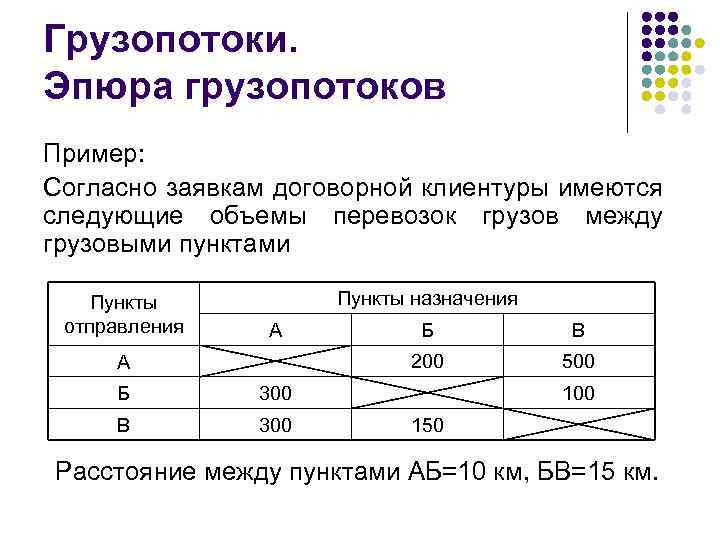 Грузопотоки.
Эпюра грузопотоков

Пример:

Согласно заявкам договорной клиентуры имеются следующие объемы перевозок грузов между грузовыми пунктами

| Пункты отправления | Пункты назначения | | |
|---|---|---|---|
| | А | Б | В |
| А | | 200 | 500 |
| Б | 300 | | 100 |
| В | 300 | 150 | |

Расстояние между пунктами АБ=10 км, БВ=15 км.